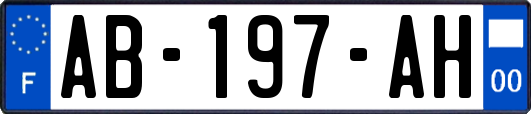 F
AB-197-AH
00